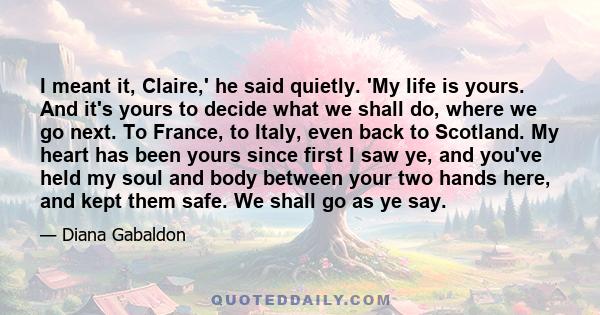 I meant it, Claire,' he said quietly. 'My life is yours. And it's yours to decide what we shall do, where we go next. To France, to Italy, even back to Scotland. My heart has been yours since first I saw ye, and you've held my soul and body between your two hands here, and kept them safe. We shall go as ye say.

— Diana Gabaldon

QUOTEDDAILY.COM